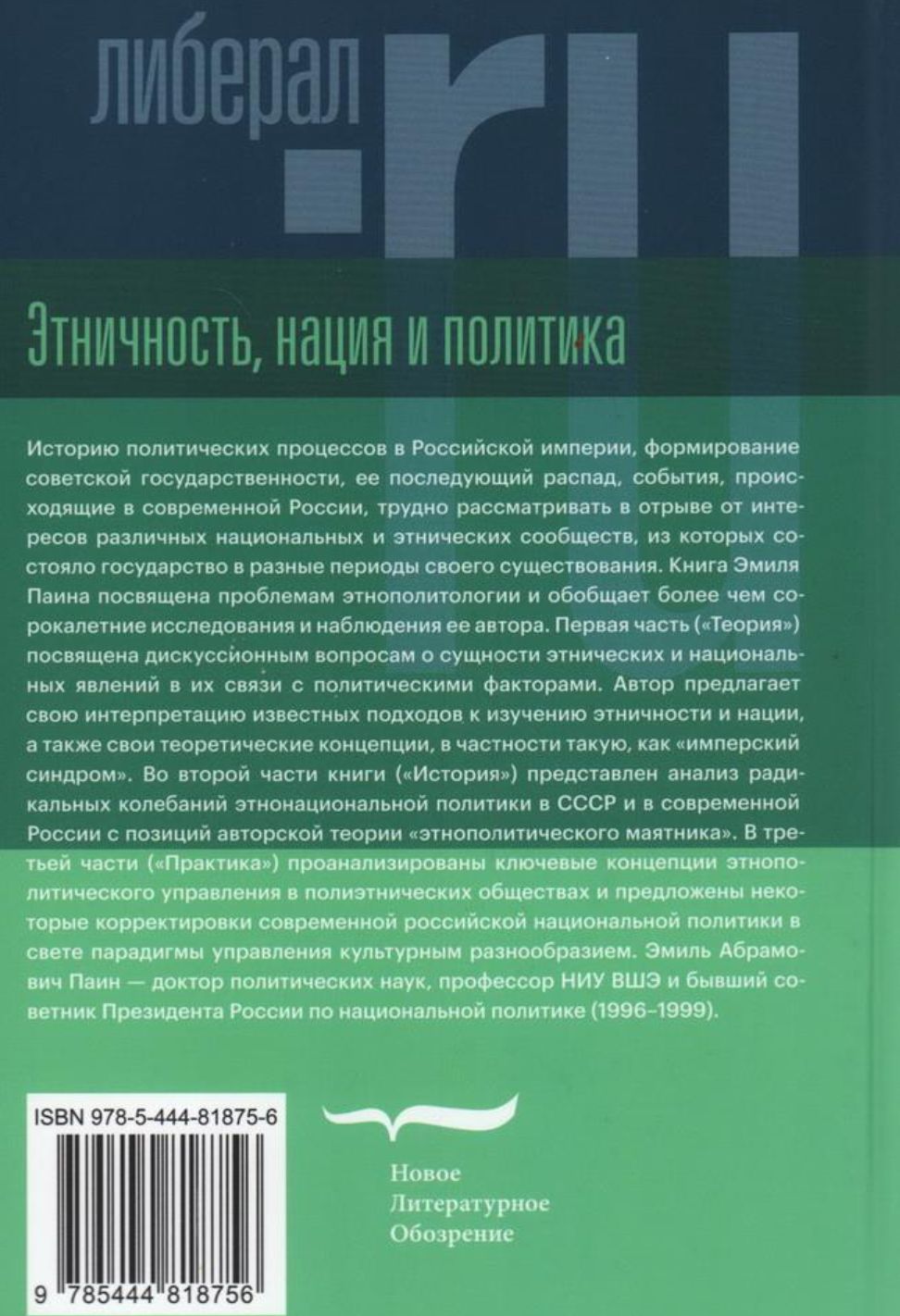 либерал .ru

Этничность, нация и политика

Историю политических процессов в Российской империи, формирование советской государственности, ее последующий распад, события, происходящие в современной России, трудно рассматривать в отрыве от интересов различных национальных и этнических сообществ, из которых состояло государство в разные периоды своего существования. Книга Эмиля Паина посвящена проблемам этнополитологии и обобщает более чем сорокалетние исследования и наблюдения ее автора. Первая часть («Теория») посвящена дискуссионным вопросам о сущности этнических и национальных явлений в их связи с политическими факторами. Автор предлагает свою интерпретацию известных подходов к изучению этничности и нации, а также свои теоретические концепции, в частности такую, как «имперский синдром». Во второй части книги («История») представлен анализ радикальных колебаний этнонациональной политики в СССР и в современной России с позиций авторской теории «этнополитического маятника». В третьей части («Практика») проанализированы ключевые концепции этнополитического управления в полиэтнических обществах и предложены некоторые корректировки современной российской национальной политики в свете парадигмы управления культурным разнообразием. Эмиль Абрамович Паин — доктор политических наук, профессор НИУ ВШЭ и бывший советник Президента России по национальной политике (1996–1999).

ISBN 978-5-444-81875-6

9 785444 818756

Новое
Литературное
Обозрение